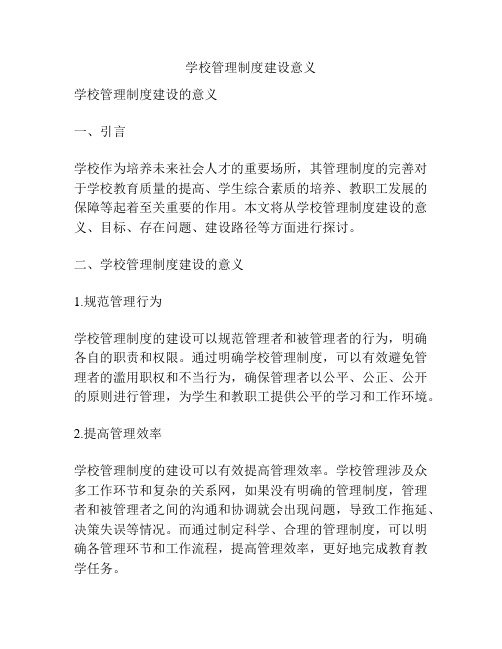 学校管理制度建设意义

学校管理制度建设的意义

一、引言

学校作为培养未来社会人才的重要场所，其管理制度的完善对于学校教育质量的提高、学生综合素质的培养、教职工发展的保障等起着至关重要的作用。本文将从学校管理制度建设的意义、目标、存在问题、建设路径等方面进行探讨。

二、学校管理制度建设的意义

1.规范管理行为

学校管理制度的建设可以规范管理者和被管理者的行为，明确各自的职责和权限。通过明确学校管理制度，可以有效避免管理者的滥用职权和不当行为，确保管理者以公平、公正、公开的原则进行管理，为学生和教职工提供公平的学习和工作环境。

2.提高管理效率

学校管理制度的建设可以有效提高管理效率。学校管理涉及众多工作环节和复杂的关系网，如果没有明确的管理制度，管理者和被管理者之间的沟通和协调就会出现问题，导致工作拖延、决策失误等情况。而通过制定科学、合理的管理制度，可以明确各管理环节和工作流程，提高管理效率，更好地完成教育教学任务。